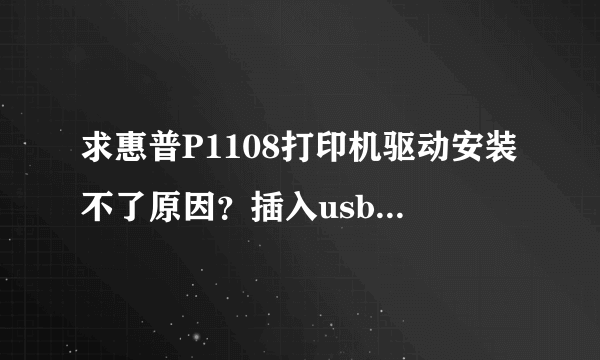 求惠普P1108打印机驱动安装不了原因？插入usb...